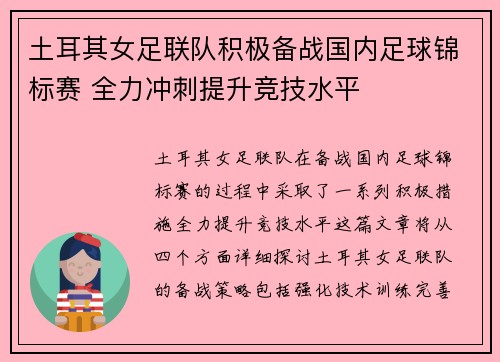 土耳其女足联队积极备战国内足球锦标赛 全力冲刺提升竞技水平

土耳其女足联队在备战国内足球锦标赛的过程中采取了一系列积极措施全力提升竞技水平这篇文章将从四个方面详细探讨土耳其女足联队的备战策略包括强化技术训练完善